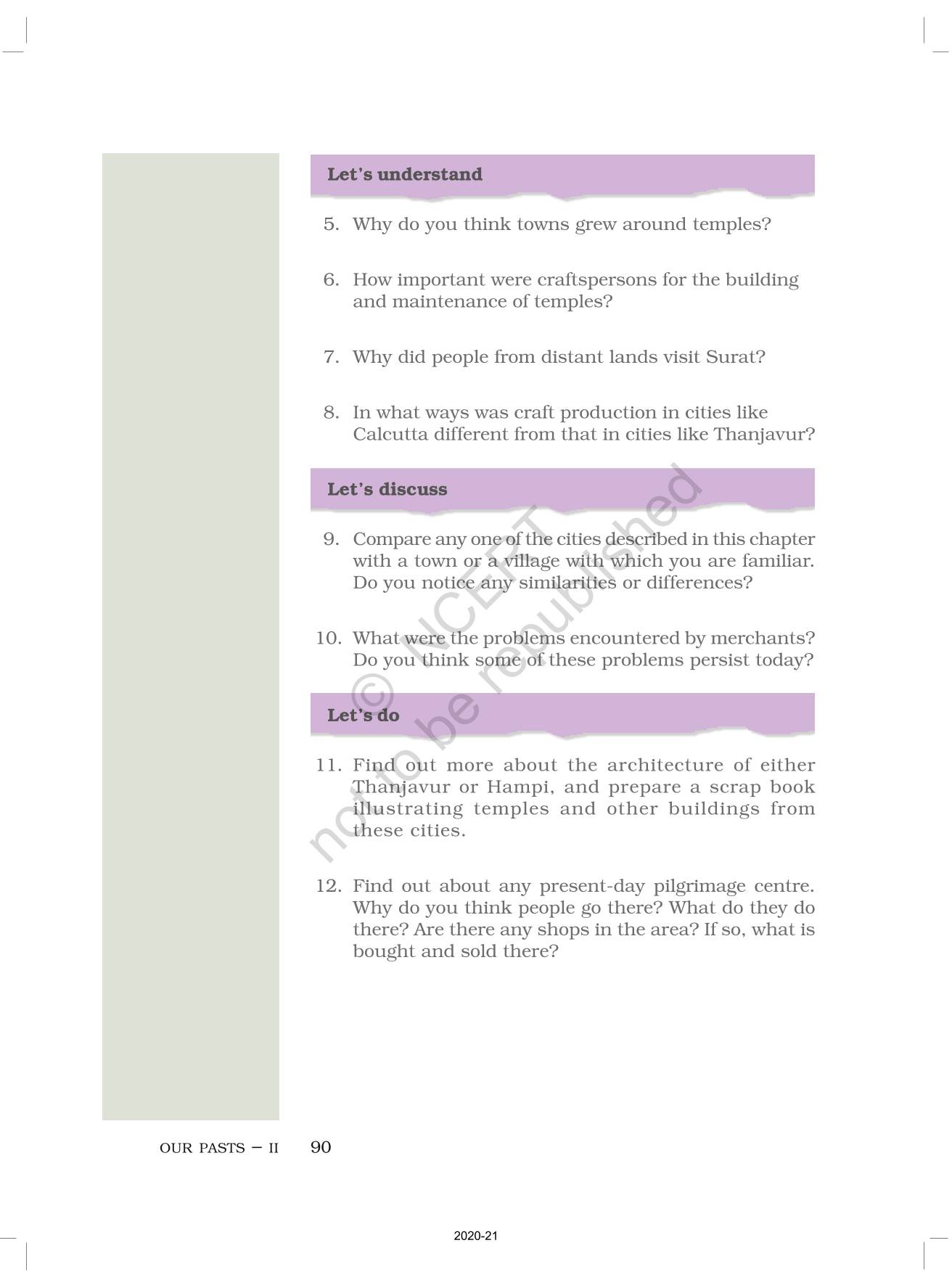 Let's understand

5. Why do you think towns grew around temples?

6. How important were craftspersons for the building and maintenance of temples?

7. Why did people from distant lands visit Surat?

8. In what ways was craft production in cities like Calcutta different from that in cities like Thanjavur?

Let's discuss

9. Compare any one of the cities described in this chapter with a town or a village with which you are familiar. Do you notice any similarities or differences?

10. What were the problems encountered by merchants? Do you think some of these problems persist today?

Let's do

11. Find out more about the architecture of either Thanjavur or Hampi, and prepare a scrap book illustrating temples and other buildings from these cities.

12. Find out about any present-day pilgrimage centre. Why do you think people go there? What do they do there? Are there any shops in the area? If so, what is bought and sold there?

© NCERT not to be republished

OUR PASTS – II 90

2020-21